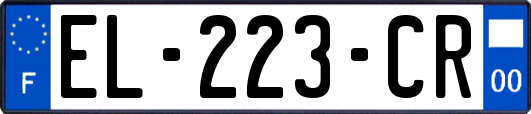 F
EL-223-CR
00